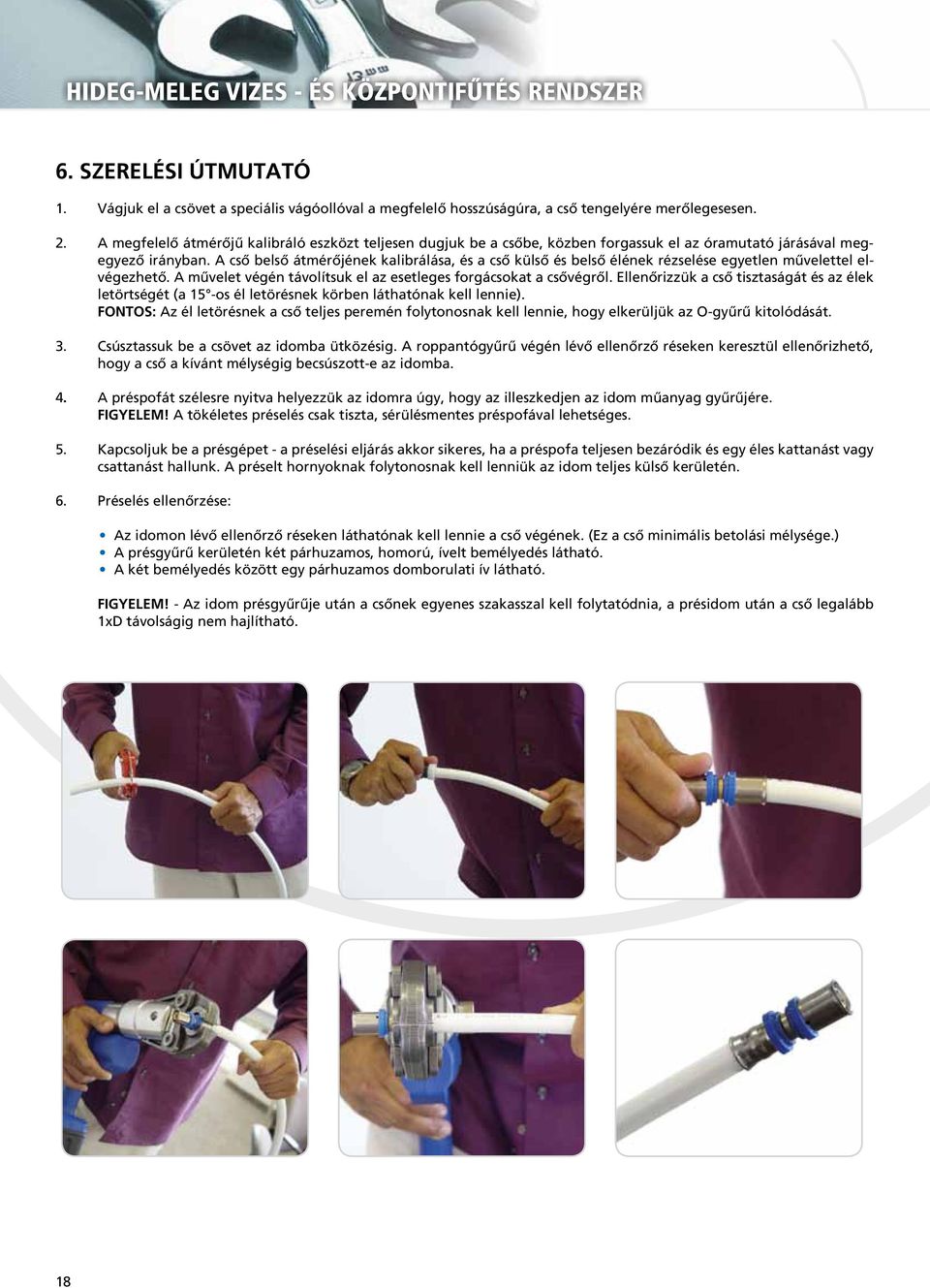 HIDEG-MELEG VIZES - ÉS KÖZPONTIFŰTÉS RENDSZER

6. SZERELÉSI ÚTMUTATÓ

1. Vágjuk el a csövet a speciális vágóollóval a megfelelő hosszúságúra, a cső tengelyére merőlegesesen.

2. A megfelelő átmérőjű kalibráló eszközt teljesen dugjuk be a csőbe, közben forgassuk el az óramutató járásával megegyező irányban. A cső belső átmérőjének kalibrálása, és a cső külső és belső élének rézselése egyetlen művelettel elvégezhető. A művelet végén távolítsuk el az esetleges forgácsokat a csővégről. Ellenőrizzük a cső tisztaságát és az élek letörtségét (a 15°-os él letörésnek körben láthatónak kell lennie).
FONTOS: Az él letörésnek a cső teljes peremén folytonosnak kell lennie, hogy elkerüljük az O-gyűrű kitolódását.

3. Csúsztassuk be a csövet az idomba ütközésig. A roppantógyűrű végén lévő ellenőrző réseken keresztül ellenőrizhető, hogy a cső a kívánt mélységig becsúszott-e az idomba.

4. A préspofát szélesre nyitva helyezzük az idomra úgy, hogy az illeszkedjen az idom műanyag gyűrűjére.
FIGYELEM! A tökéletes préselés csak tiszta, sérülésmentes préspofával lehetséges.

5. Kapcsoljuk be a présgépet - a préselési eljárás akkor sikeres, ha a préspofa teljesen bezáródik és egy éles kattanást vagy csattanást hallunk. A préselt hornyoknak folytonosnak kell lenniük az idom teljes külső kerületén.

6. Préselés ellenőrzése:

• Az idomon lévő ellenőrző réseken láthatónak kell lennie a cső végének. (Ez a cső minimális betolási mélysége.)
• A présgyűrű kerületén két párhuzamos, homorú, ívelt bemélyedés látható.
• A két bemélyedés között egy párhuzamos domborulati ív látható.

FIGYELEM! - Az idom présgyűrűje után a csőnek egyenes szakasszal kell folytatódnia, a présidom után a cső legalább 1xD távolságig nem hajlítható.

18